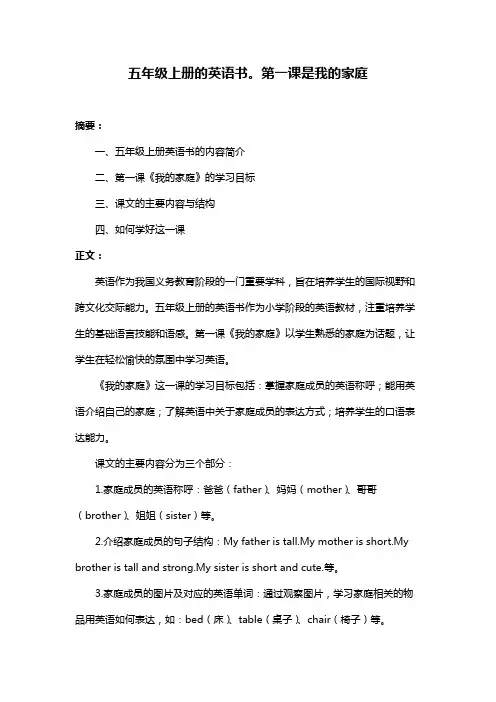 五年级上册的英语书。第一课是我的家庭

摘要：

一、五年级上册英语书的内容简介

二、第一课《我的家庭》的学习目标

三、课文的主要内容与结构

四、如何学好这一课

正文：

英语作为我国义务教育阶段的一门重要学科，旨在培养学生的国际视野和跨文化交际能力。五年级上册的英语书作为小学阶段的英语教材，注重培养学生的基础语言技能和语感。第一课《我的家庭》以学生熟悉的家庭为话题，让学生在轻松愉快的氛围中学习英语。

《我的家庭》这一课的学习目标包括：掌握家庭成员的英语称呼；能用英语介绍自己的家庭；了解英语中关于家庭成员的表达方式；培养学生的口语表达能力。

课文的主要内容分为三个部分：

1.家庭成员的英语称呼：爸爸（father）、妈妈（mother）、哥哥（brother）、姐姐（sister）等。

2.介绍家庭成员的句子结构：My father is tall.My mother is short.My brother is tall and strong.My sister is short and cute.等。

3.家庭成员的图片及对应的英语单词：通过观察图片，学习家庭相关的物品用英语如何表达，如：bed（床）、table（桌子）、chair（椅子）等。